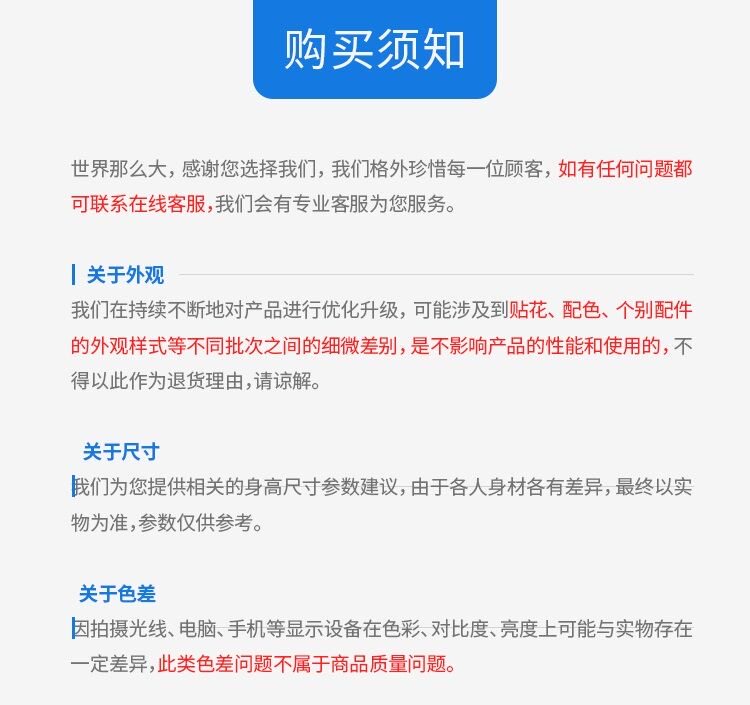 购买须知

世界那么大，感谢您选择我们，我们格外珍惜每一位顾客，如有任何问题都可联系在线客服，我们会有专业客服为您服务。

关于外观

我们在持续不断地对产品进行优化升级，可能涉及到贴花、配色、个别配件的外观样式等不同批次之间的细微差别，是不影响产品的性能和使用的，不得以此作为退货理由，请谅解。

关于尺寸

我们为您提供相关的身高尺寸参数建议，由于各人身材各有差异，最终以实物为准，参数仅供参考。

关于色差

因拍摄光线、电脑、手机等显示设备在色彩、对比度、亮度上可能与实物存在一定差异，此类色差问题不属于商品质量问题。